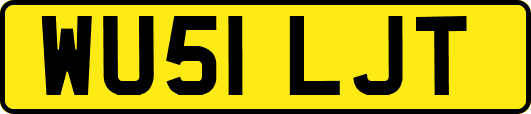 WU51 LJT